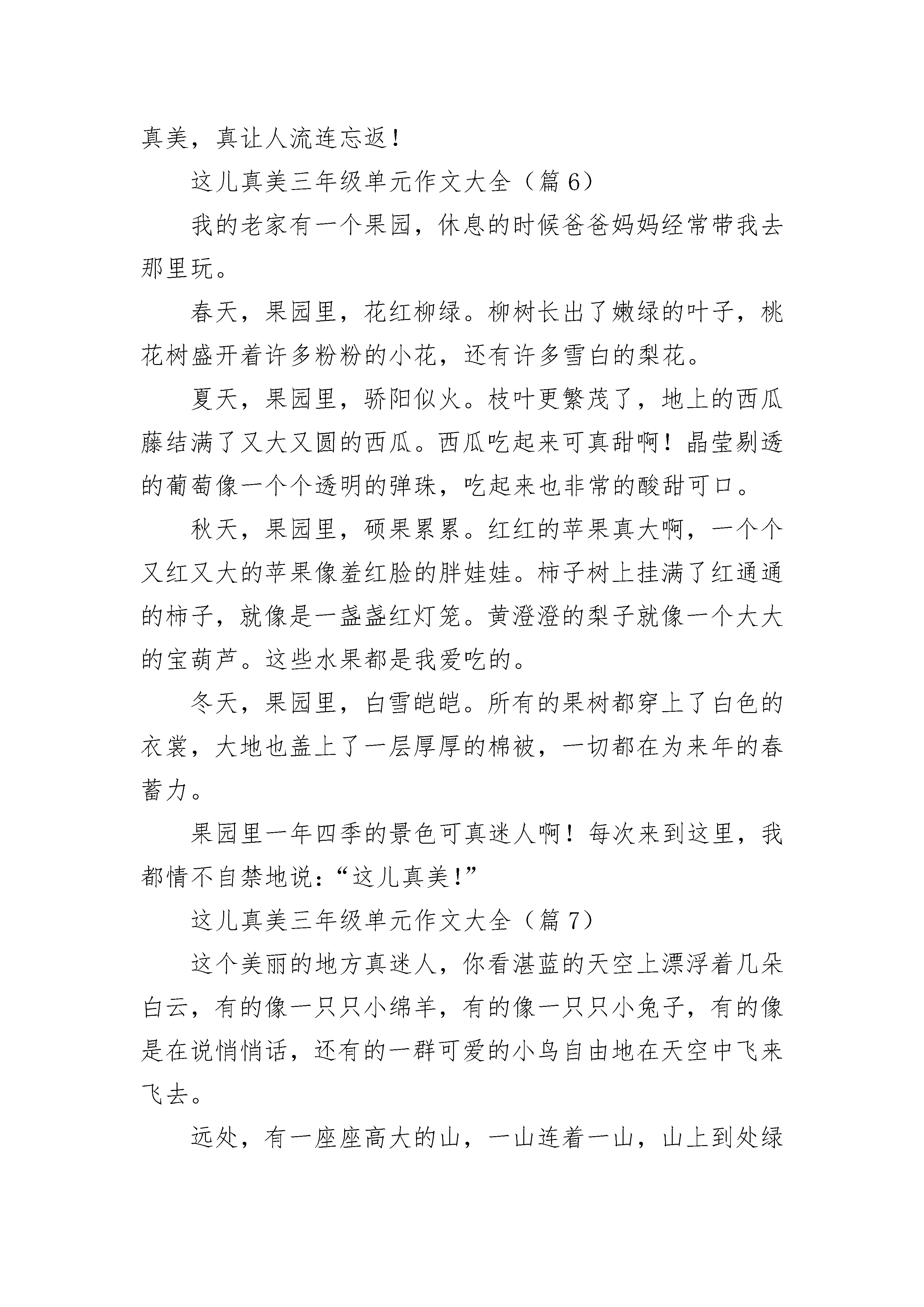 真美，真让人流连忘返！

这儿真美三年级单元作文大全（篇 6）

我的老家有一个果园，休息的时候爸爸妈妈经常带我去那里玩。

春天，果园里，花红柳绿。柳树长出了嫩绿的叶子，桃花树盛开着许多粉粉的小花，还有许多雪白的梨花。

夏天，果园里，骄阳似火。枝叶更繁茂了，地上的西瓜藤结满了又大又圆的西瓜。西瓜吃起来可真甜啊！晶莹剔透的葡萄像一个个透明的弹珠，吃起来也非常的酸甜可口。

秋天，果园里，硕果累累。红红的苹果真大啊，一个个又红又大的苹果像羞红脸的胖娃娃。柿子树上挂满了红通通的柿子，就像是一盏盏红灯笼。黄澄澄的梨子就像一个大大的宝葫芦。这些水果都是我爱吃的。

冬天，果园里，白雪皑皑。所有的果树都穿上了白色的衣裳，大地也盖上了一层厚厚的棉被，一切都在为来年的春蓄力。

果园里一年四季的景色可真迷人啊！每次来到这里，我都情不自禁地说：“这儿真美！”

这儿真美三年级单元作文大全（篇 7）

这个美丽的地方真迷人，你看湛蓝的天空上漂浮着几朵白云，有的像一只只小绵羊，有的像一只只小兔子，有的像是在说悄悄话，还有的一群可爱的小鸟自由地在天空中飞来飞去。

远处，有一座座高大的山，一山连着一山，山上到处绿